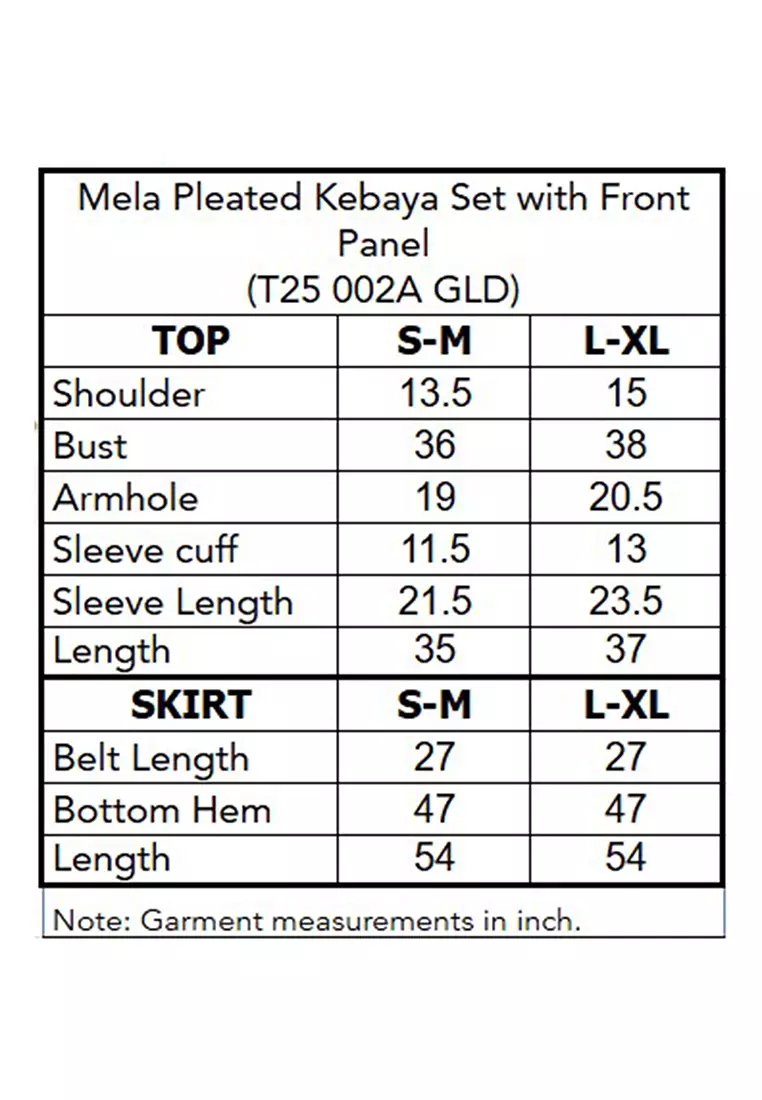 Mela Pleated Kebaya Set with Front Panel
(T25 002A GLD)

| TOP | S-M | L-XL |
|---|---|---|
| Shoulder | 13.5 | 15 |
| Bust | 36 | 38 |
| Armhole | 19 | 20.5 |
| Sleeve cuff | 11.5 | 13 |
| Sleeve Length | 21.5 | 23.5 |
| Length | 35 | 37 |
| **SKIRT** | **S-M** | **L-XL** |
| Belt Length | 27 | 27 |
| Bottom Hem | 47 | 47 |
| Length | 54 | 54 |

Note: Garment measurements in inch.